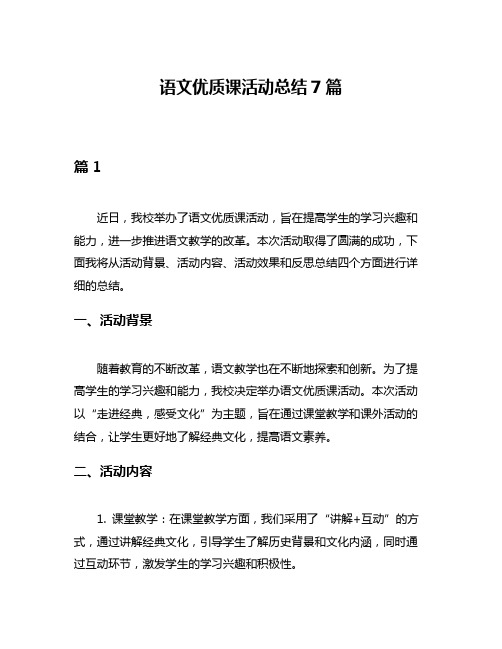 语文优质课活动总结 7 篇

篇 1

近日，我校举办了语文优质课活动，旨在提高学生的学习兴趣和能力，进一步推进语文教学的改革。本次活动取得了圆满的成功，下面我将从活动背景、活动内容、活动效果和反思总结四个方面进行详细的总结。

一、活动背景

随着教育的不断改革，语文教学也在不断地探索和创新。为了提高学生的学习兴趣和能力，我校决定举办语文优质课活动。本次活动以“走进经典，感受文化”为主题，旨在通过课堂教学和课外活动的结合，让学生更好地了解经典文化，提高语文素养。

二、活动内容

1. 课堂教学：在课堂教学方面，我们采用了“讲解+互动”的方式，通过讲解经典文化，引导学生了解历史背景和文化内涵，同时通过互动环节，激发学生的学习兴趣和积极性。